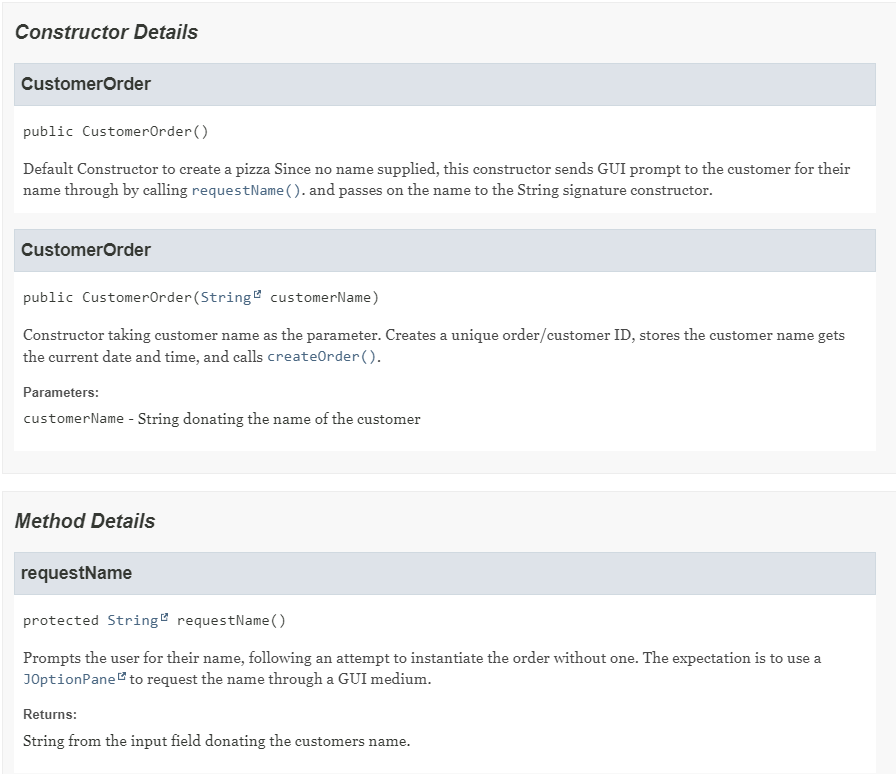 Constructor Details

CustomerOrder

public CustomerOrder()

Default Constructor to create a pizza Since no name supplied, this constructor sends GUI prompt to the customer for their name through by calling requestName(). and passes on the name to the String signature constructor.

CustomerOrder

public CustomerOrder(String customerName)

Constructor taking customer name as the parameter. Creates a unique order/customer ID, stores the customer name gets the current date and time, and calls createOrder().

Parameters:

customerName - String donating the name of the customer

Method Details

requestName

protected String requestName()

Prompts the user for their name, following an attempt to instantiate the order without one. The expectation is to use a JOptionPane to request the name through a GUI medium.

Returns:

String from the input field donating the customers name.